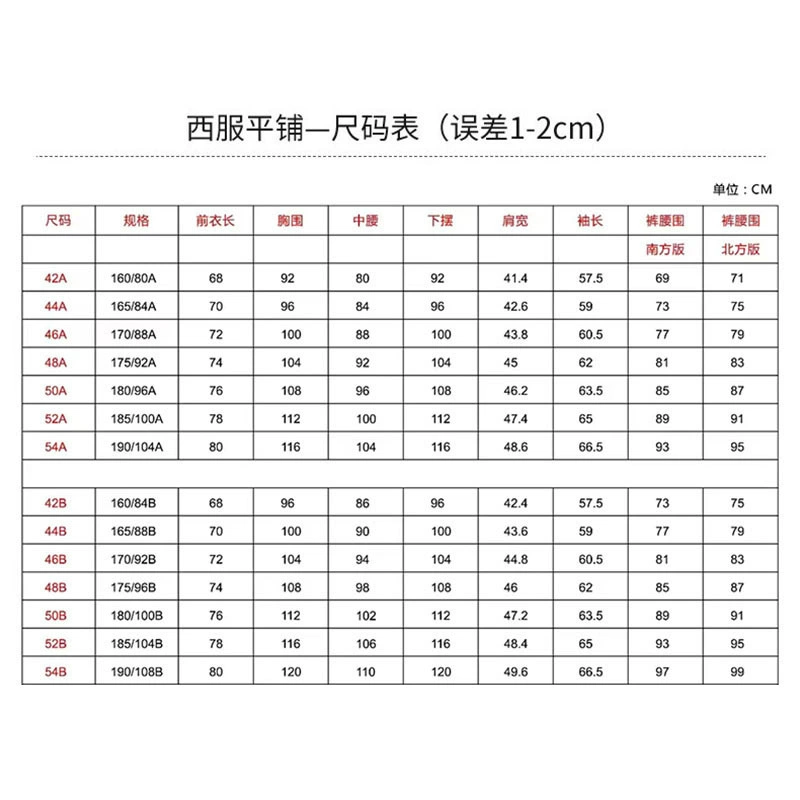 西服平铺—尺码表（误差1-2cm）

单位：CM

| 尺码 | 规格 | 前衣长 | 胸围 | 中腰 | 下摆 | 肩宽 | 袖长 | 裤腰围 | 裤腰围 |
|---|---|---|---|---|---|---|---|---|---|
| | | | | | | | | 南方版 | 北方版 |
| 42A | 160/80A | 68 | 92 | 80 | 92 | 41.4 | 57.5 | 69 | 71 |
| 44A | 165/84A | 70 | 96 | 84 | 96 | 42.6 | 59 | 73 | 75 |
| 46A | 170/88A | 72 | 100 | 88 | 100 | 43.8 | 60.5 | 77 | 79 |
| 48A | 175/92A | 74 | 104 | 92 | 104 | 45 | 62 | 81 | 83 |
| 50A | 180/96A | 76 | 108 | 96 | 108 | 46.2 | 63.5 | 85 | 87 |
| 52A | 185/100A | 78 | 112 | 100 | 112 | 47.4 | 65 | 89 | 91 |
| 54A | 190/104A | 80 | 116 | 104 | 116 | 48.6 | 66.5 | 93 | 95 |
| | | | | | | | | | |
| 42B | 160/84B | 68 | 96 | 86 | 96 | 42.4 | 57.5 | 73 | 75 |
| 44B | 165/88B | 70 | 100 | 90 | 100 | 43.6 | 59 | 77 | 79 |
| 46B | 170/92B | 72 | 104 | 94 | 104 | 44.8 | 60.5 | 81 | 83 |
| 48B | 175/96B | 74 | 108 | 98 | 108 | 46 | 62 | 85 | 87 |
| 50B | 180/100B | 76 | 112 | 102 | 112 | 47.2 | 63.5 | 89 | 91 |
| 52B | 185/104B | 78 | 116 | 106 | 116 | 48.4 | 65 | 93 | 95 |
| 54B | 190/108B | 80 | 120 | 110 | 120 | 49.6 | 66.5 | 97 | 99 |